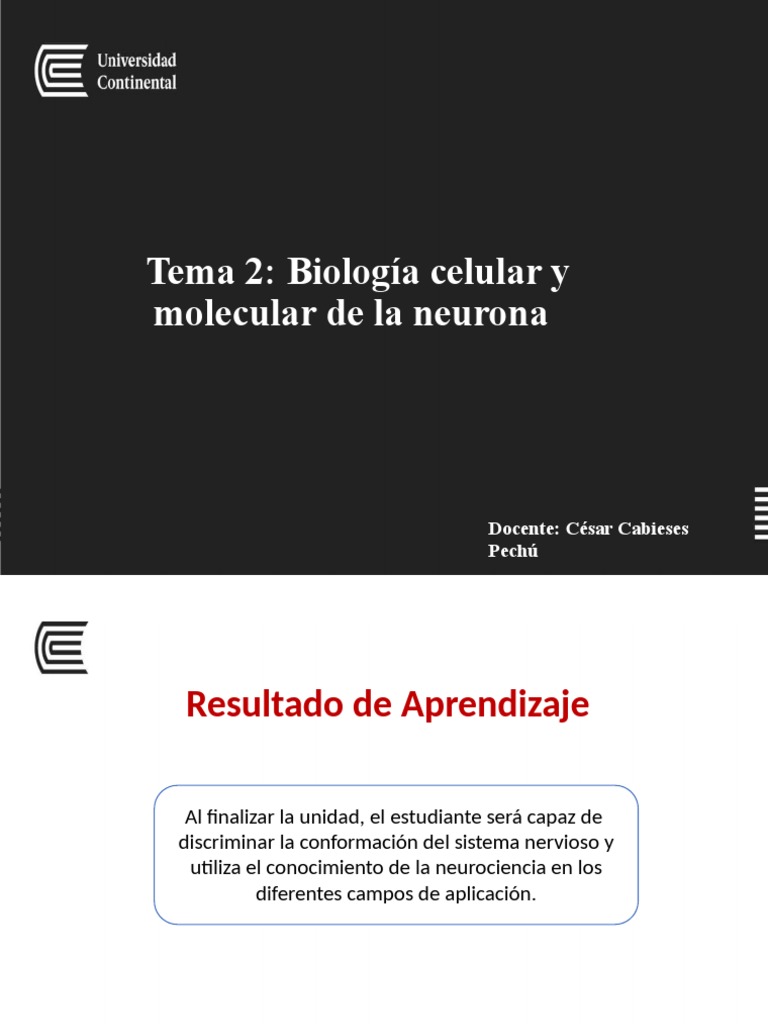 Universidad Continental

Tema 2: Biología celular y molecular de la neurona

Docente: César Cabieses Pechú

Resultado de Aprendizaje

Al finalizar la unidad, el estudiante será capaz de discriminar la conformación del sistema nervioso y utiliza el conocimiento de la neurociencia en los diferentes campos de aplicación.